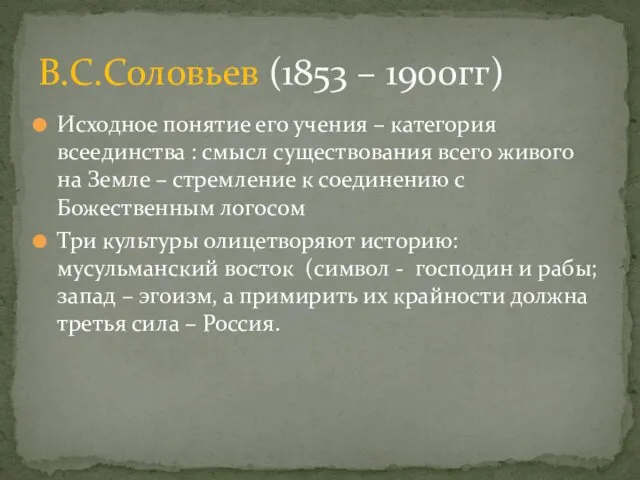 В.С.Соловьев (1853 – 1900гг)

Исходное понятие его учения – категория всеединства : смысл существования всего живого на Земле – стремление к соединению с Божественным логосом

Три культуры олицетворяют историю: мусульманский восток (символ - господин и рабы; запад – эгоизм, а примирить их крайности должна третья сила – Россия.